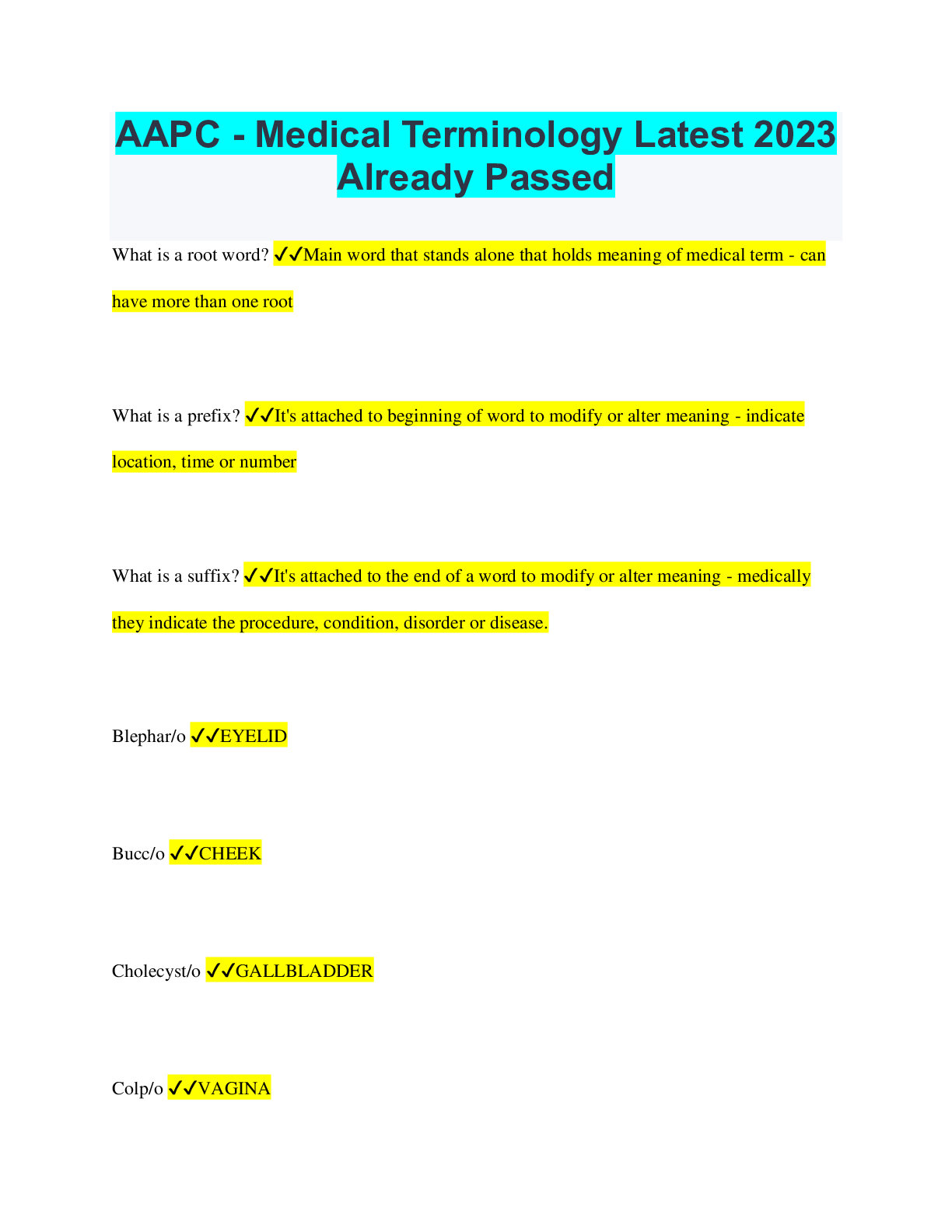 AAPC - Medical Terminology Latest 2023 Already Passed

What is a root word? ✔✔Main word that stands alone that holds meaning of medical term - can have more than one root

What is a prefix? ✔✔It's attached to beginning of word to modify or alter meaning - indicate location, time or number

What is a suffix? ✔✔It's attached to the end of a word to modify or alter meaning - medically they indicate the procedure, condition, disorder or disease.

Blephar/o ✔✔EYELID

Bucc/o ✔✔CHEEK

Cholecyst/o ✔✔GALLBLADDER

Colp/o ✔✔VAGINA